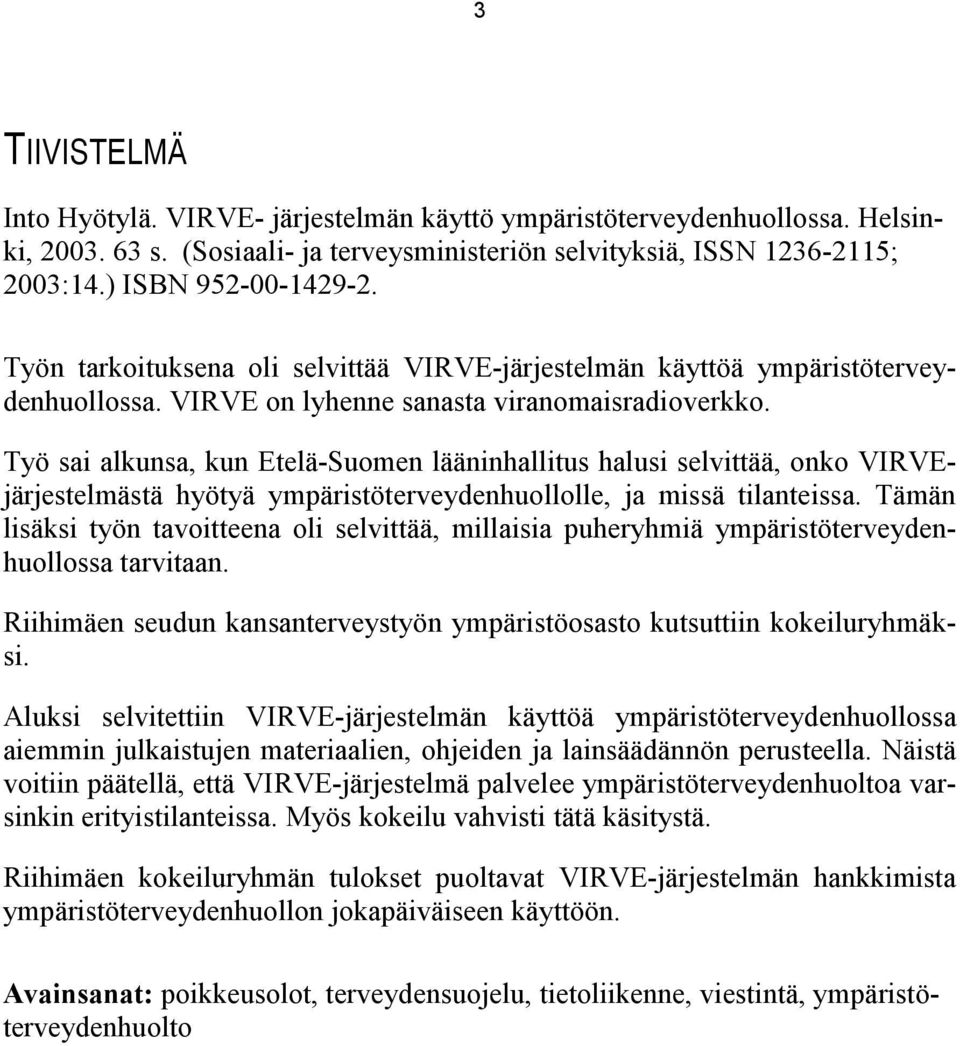 3

TIIVISTELMÄ

Into Hyötylä. VIRVE- järjestelmän käyttö ympäristöterveydenhuollossa. Helsinki, 2003. 63 s. (Sosiaali- ja terveysministeriön selvityksiä, ISSN 1236-2115; 2003:14.) ISBN 952-00-1429-2.

Työn tarkoituksena oli selvittää VIRVE-järjestelmän käyttöä ympäristöterveydenhuollossa. VIRVE on lyhenne sanasta viranomaisradioverkko.

Työ sai alkunsa, kun Etelä-Suomen lääninhallitus halusi selvittää, onko VIRVE-järjestelmästä hyötyä ympäristöterveydenhuollolle, ja missä tilanteissa. Tämän lisäksi työn tavoitteena oli selvittää, millaisia puheryhmiä ympäristöterveydenhuollossa tarvitaan.

Riihimäen seudun kansanterveystyön ympäristöosasto kutsuttiin kokeiluryhmäksi.

Aluksi selvitettiin VIRVE-järjestelmän käyttöä ympäristöterveydenhuollossa aiemmin julkaistujen materiaalien, ohjeiden ja lainsäädännön perusteella. Näistä voitiin päätellä, että VIRVE-järjestelmä palvelee ympäristöterveydenhuoltoa varsinkin erityistilanteissa. Myös kokeilu vahvisti tätä käsitystä.

Riihimäen kokeiluryhmän tulokset puoltavat VIRVE-järjestelmän hankkimista ympäristöterveydenhuollon jokapäiväiseen käyttöön.

Avainsanat: poikkeusolot, terveydensuojelu, tietoliikenne, viestintä, ympäristöterveydenhuolto